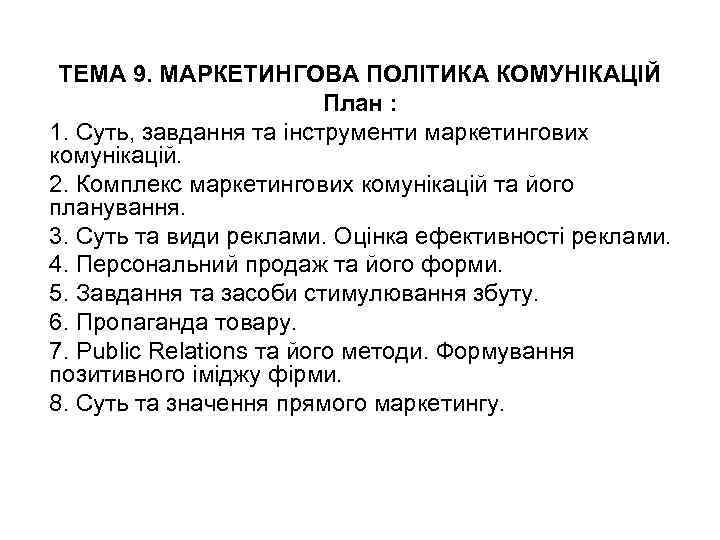 ТЕМА 9. МАРКЕТИНГОВА ПОЛІТИКА КОМУНІКАЦІЙ
План :

1. Суть, завдання та інструменти маркетингових комунікацій.
2. Комплекс маркетингових комунікацій та його планування.
3. Суть та види реклами. Оцінка ефективності реклами.
4. Персональний продаж та його форми.
5. Завдання та засоби стимулювання збуту.
6. Пропаганда товару.
7. Public Relations та його методи. Формування позитивного іміджу фірми.
8. Суть та значення прямого маркетингу.